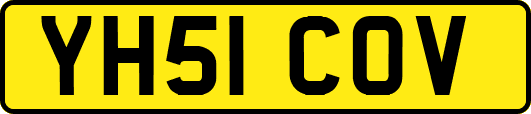 YH51 COV